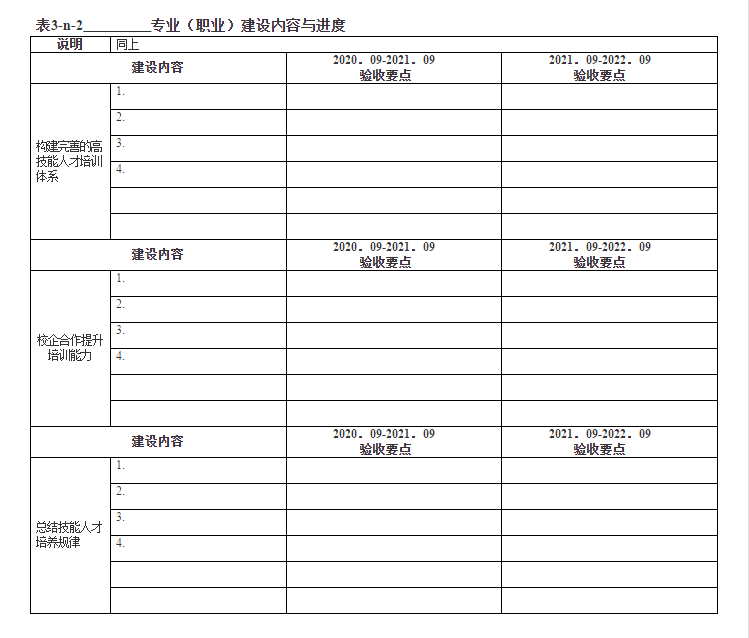 表3-n-2____专业（职业）建设内容与进度

| 说明 | 同上 | | |
|---|---|---|---|
| 建设内容 | | 2020．09-2021．09 验收要点 | 2021．09-2022．09 验收要点 |
| 构建完善的高技能人才培训体系 | 1. | | |
| | 2. | | |
| | 3. | | |
| | 4. | | |
| | | | |
| | | | |
| 建设内容 | | 2020．09-2021．09 验收要点 | 2021．09-2022．09 验收要点 |
| 校企合作提升培训能力 | 1. | | |
| | 2. | | |
| | 3. | | |
| | 4. | | |
| | | | |
| | | | |
| 建设内容 | | 2020．09-2021．09 验收要点 | 2021．09-2022．09 验收要点 |
| 总结技能人才培养规律 | 1. | | |
| | 2. | | |
| | 3. | | |
| | 4. | | |
| | | | |
| | | | |